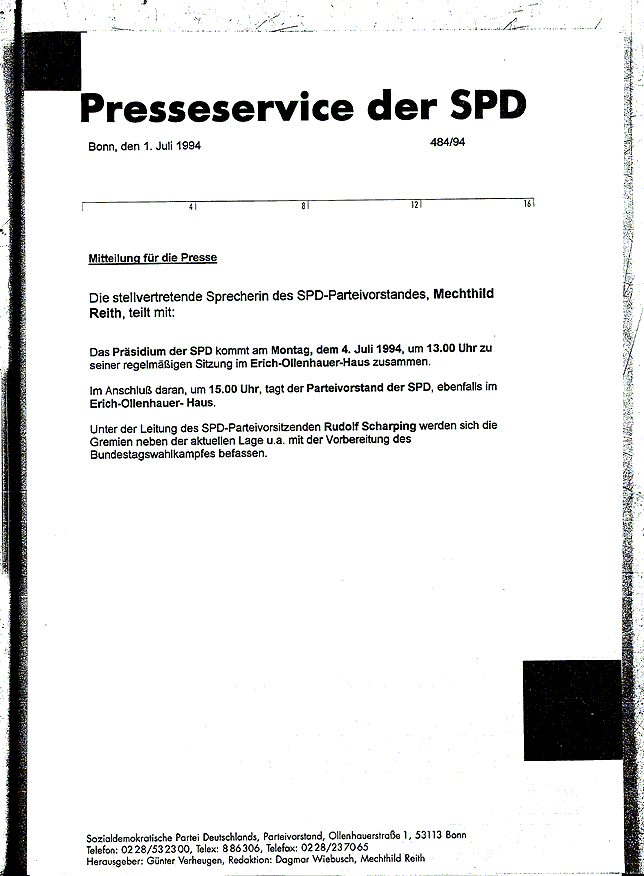 Presseservice der SPD

Bonn, den 1. Juli 1994

484/94

4 8 12 16

Mitteilung für die Presse

Die stellvertretende Sprecherin des SPD-Parteivorstandes, Mechthild Reith, teilt mit:

Das Präsidium der SPD kommt am Montag, dem 4. Juli 1994, um 13.00 Uhr zu seiner regelmäßigen Sitzung im Erich-Ollenhauer-Haus zusammen.

Im Anschluß daran, um 15.00 Uhr, tagt der Parteivorstand der SPD, ebenfalls im Erich-Ollenhauer- Haus.

Unter der Leitung des SPD-Parteivorsitzenden Rudolf Scharping werden sich die Gremien neben der aktuellen Lage u.a. mit der Vorbereitung des Bundestagswahlkampfes befassen.

Sozialdemokratische Partei Deutschlands, Parteivorstand, Ollenhauerstraße 1, 53113 Bonn
Telefon: 0228/532300, Telex: 886306, Telefax: 0228/237065
Herausgeber: Günter Verheugen, Redaktion: Dagmar Wiebusch, Mechthild Reith